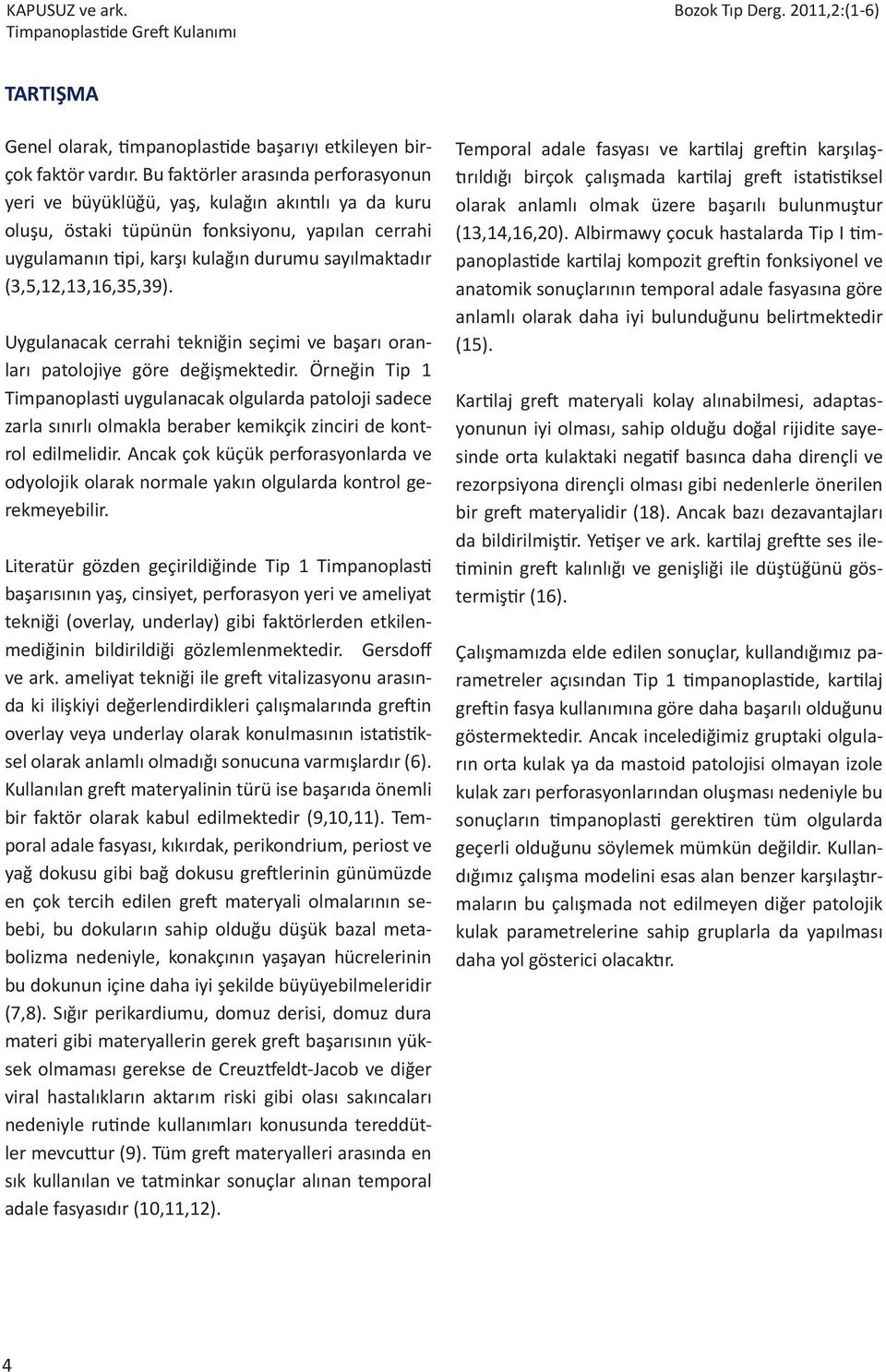 KAPUSUZ ve ark.
Timpanoplastide Greft Kulanımı

Bozok Tıp Derg. 2011,2:(1-6)

TARTIŞMA

Genel olarak, timpanoplastide başarıyı etkileyen birçok faktör vardır. Bu faktörler arasında perforasyonun yeri ve büyüklüğü, yaş, kulağın akıntılı ya da kuru oluşu, östaki tüpünün fonksiyonu, yapılan cerrahi uygulamanın tipi, karşı kulağın durumu sayılmaktadır (3,5,12,13,16,35,39).

Uygulanacak cerrahi tekniğin seçimi ve başarı oranları patolojiye göre değişmektedir. Örneğin Tip 1 Timpanoplasti uygulanacak olgularda patoloji sadece zarla sınırlı olmakla beraber kemikçik zinciri de kontrol edilmelidir. Ancak çok küçük perforasyonlarda ve odyolojik olarak normale yakın olgularda kontrol gerekmeyebilir.

Literatür gözden geçirildiğinde Tip 1 Timpanoplasti başarısının yaş, cinsiyet, perforasyon yeri ve ameliyat tekniği (overlay, underlay) gibi faktörlerden etkilenmediğinin bildirildiği gözlemlenmektedir. Gersdoff ve ark. ameliyat tekniği ile greft vitalizasyonu arasında ki ilişkiyi değerlendirdikleri çalışmalarında greftin overlay veya underlay olarak konulmasının istatistiksel olarak anlamlı olmadığı sonucuna varmışlardır (6). Kullanılan greft materyalinin türü ise başarıda önemli bir faktör olarak kabul edilmektedir (9,10,11). Temporal adale fasyası, kıkırdak, perikondrium, periost ve yağ dokusu gibi bağ dokusu greftlerinin günümüzde en çok tercih edilen greft materyali olmalarının sebebi, bu dokuların sahip olduğu düşük bazal metabolizma nedeniyle, konakçının yaşayan hücrelerinin bu dokunun içine daha iyi şekilde büyüyebilmeleridir (7,8). Sığır perikardiumu, domuz derisi, domuz dura materi gibi materyallerin gerek greft başarısının yüksek olmaması gerekse de Creuztfeldt-Jacob ve diğer viral hastalıkların aktarım riski gibi olası sakıncaları nedeniyle rutinde kullanımları konusunda tereddütler mevcuttur (9). Tüm greft materyalleri arasında en sık kullanılan ve tatminkar sonuçlar alınan temporal adale fasyasıdır (10,11,12).

Temporal adale fasyası ve kartilaj greftin karşılaştırıldığı birçok çalışmada kartilaj greft istatistiksel olarak anlamlı olmak üzere başarılı bulunmuştur (13,14,16,20). Albirmawy çocuk hastalarda Tip I timpanoplastide kartilaj kompozit greftin fonksiyonel ve anatomik sonuçlarının temporal adale fasyasına göre anlamlı olarak daha iyi bulunduğunu belirtmektedir (15).

Kartilaj greft materyali kolay alınabilmesi, adaptasyonunun iyi olması, sahip olduğu doğal rijidite sayesinde orta kulaktaki negatif basınca daha dirençli ve rezorpsiyona dirençli olması gibi nedenlerle önerilen bir greft materyalidir (18). Ancak bazı dezavantajları da bildirilmiştir. Yetişer ve ark. kartilaj greftte ses iletiminin greft kalınlığı ve genişliği ile düştüğünü göstermiştir (16).

Çalışmamızda elde edilen sonuçlar, kullandığımız parametreler açısından Tip 1 timpanoplastide, kartilaj greftin fasya kullanımına göre daha başarılı olduğunu göstermektedir. Ancak incelediğimiz gruptaki olguların orta kulak ya da mastoid patolojisi olmayan izole kulak zarı perforasyonlarından oluşması nedeniyle bu sonuçların timpanoplasti gerektiren tüm olgularda geçerli olduğunu söylemek mümkün değildir. Kullandığımız çalışma modelini esas alan benzer karşılaştırmaların bu çalışmada not edilmeyen diğer patolojik kulak parametrelerine sahip gruplarla da yapılması daha yol gösterici olacaktır.

4